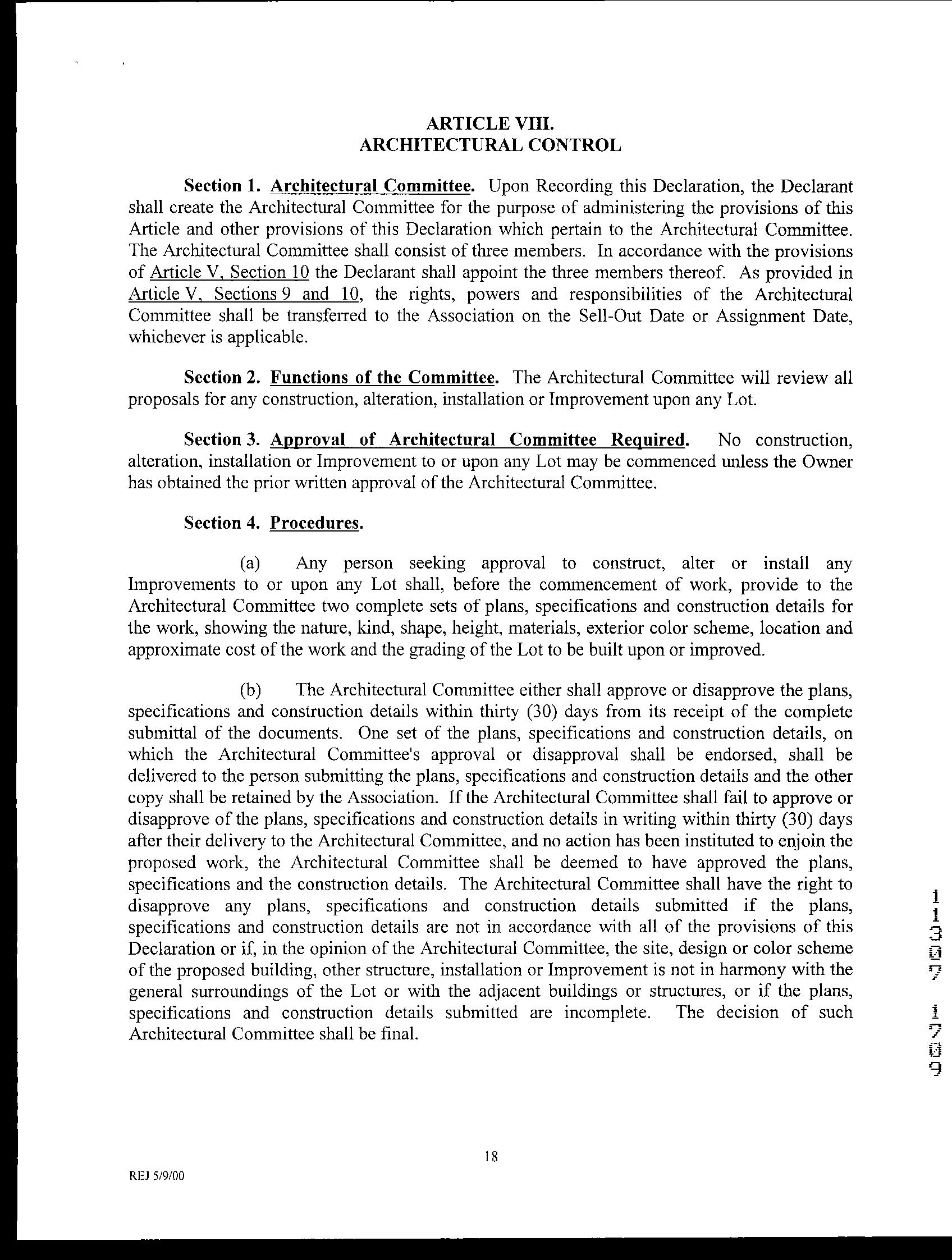 ARTICLE VIII.
ARCHITECTURAL CONTROL

Section 1. Architectural Committee. Upon Recording this Declaration, the Declarant shall create the Architectural Committee for the purpose of administering the provisions of this Article and other provisions of this Declaration which pertain to the Architectural Committee. The Architectural Committee shall consist of three members. In accordance with the provisions of Article V, Section 10 the Declarant shall appoint the three members thereof. As provided in Article V, Sections 9 and 10, the rights, powers and responsibilities of the Architectural Committee shall be transferred to the Association on the Sell-Out Date or Assignment Date, whichever is applicable.

Section 2. Functions of the Committee. The Architectural Committee will review all proposals for any construction, alteration, installation or Improvement upon any Lot.

Section 3. Approval of Architectural Committee Required. No construction, alteration, installation or Improvement to or upon any Lot may be commenced unless the Owner has obtained the prior written approval of the Architectural Committee.

Section 4. Procedures.

(a) Any person seeking approval to construct, alter or install any Improvements to or upon any Lot shall, before the commencement of work, provide to the Architectural Committee two complete sets of plans, specifications and construction details for the work, showing the nature, kind, shape, height, materials, exterior color scheme, location and approximate cost of the work and the grading of the Lot to be built upon or improved.

(b) The Architectural Committee either shall approve or disapprove the plans, specifications and construction details within thirty (30) days from its receipt of the complete submittal of the documents. One set of the plans, specifications and construction details, on which the Architectural Committee's approval or disapproval shall be endorsed, shall be delivered to the person submitting the plans, specifications and construction details and the other copy shall be retained by the Association. If the Architectural Committee shall fail to approve or disapprove of the plans, specifications and construction details in writing within thirty (30) days after their delivery to the Architectural Committee, and no action has been instituted to enjoin the proposed work, the Architectural Committee shall be deemed to have approved the plans, specifications and the construction details. The Architectural Committee shall have the right to disapprove any plans, specifications and construction details submitted if the plans, specifications and construction details are not in accordance with all of the provisions of this Declaration or if, in the opinion of the Architectural Committee, the site, design or color scheme of the proposed building, other structure, installation or Improvement is not in harmony with the general surroundings of the Lot or with the adjacent buildings or structures, or if the plans, specifications and construction details submitted are incomplete. The decision of such Architectural Committee shall be final.

11307 1709

18

REJ 5/9/00